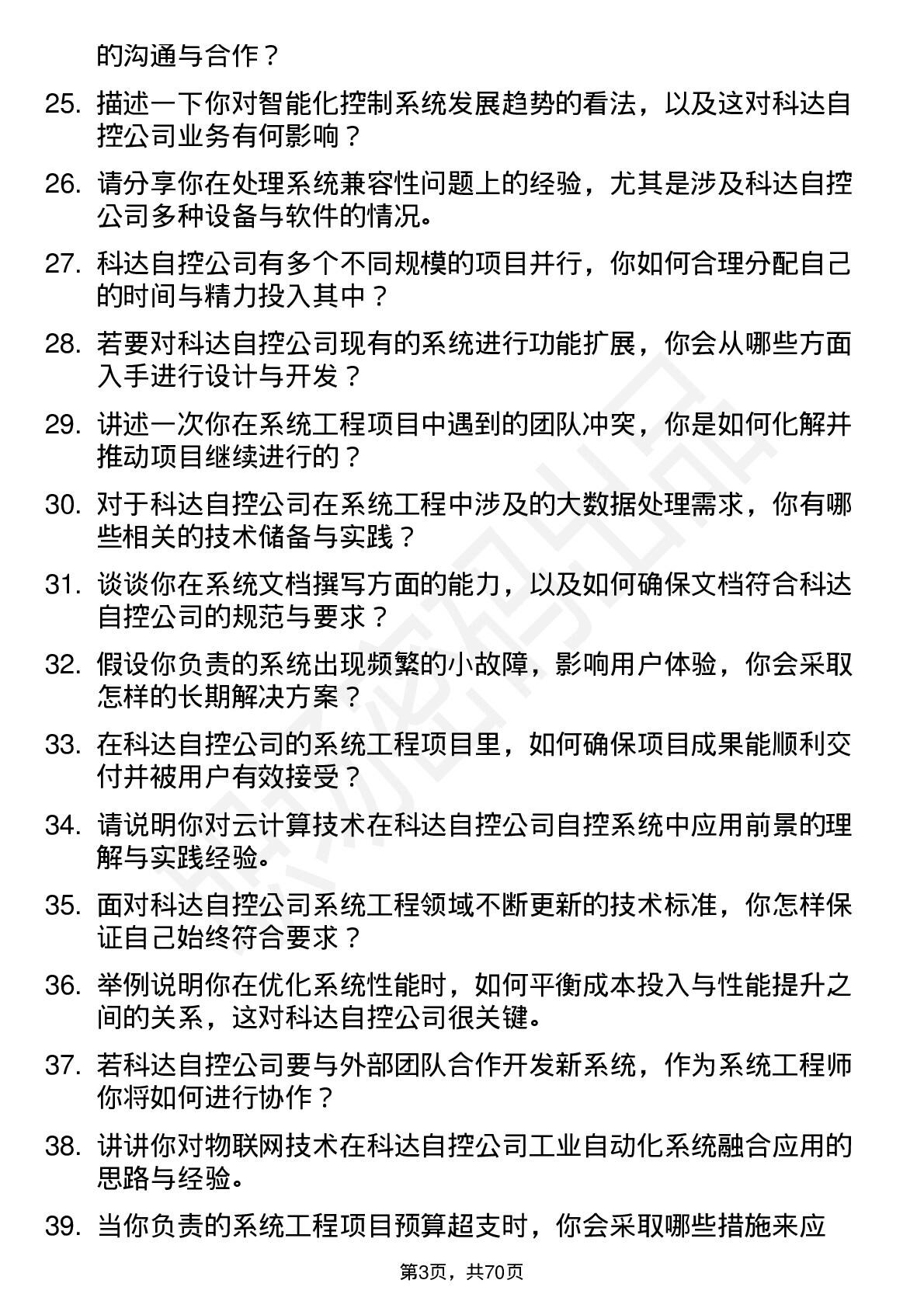 的沟通与合作？

25. 描述一下你对智能化控制系统发展趋势的看法，以及这对科达自控公司业务有何影响？

26. 请分享你在处理系统兼容性问题上的经验，尤其是涉及科达自控公司多种设备与软件的情况。

27. 科达自控公司有多个不同规模的项目并行，你如何合理分配自己的时间与精力投入其中？

28. 若要对科达自控公司现有的系统进行功能扩展，你会从哪些方面入手进行设计与开发？

29. 讲述一次你在系统工程项目中遇到的团队冲突，你是如何化解并推动项目继续进行的？

30. 对于科达自控公司在系统工程中涉及的大数据处理需求，你有哪些相关的技术储备与实践？

31. 谈谈你在系统文档撰写方面的能力，以及如何确保文档符合科达自控公司的规范与要求？

32. 假设你负责的系统出现频繁的小故障，影响用户体验，你会采取怎样的长期解决方案？

33. 在科达自控公司的系统工程项目里，如何确保项目成果能顺利交付并被用户有效接受？

34. 请说明你对云计算技术在科达自控公司自控系统中应用前景的理解与实践经验。

35. 面对科达自控公司系统工程领域不断更新的技术标准，你怎样保证自己始终符合要求？

36. 举例说明你在优化系统性能时，如何平衡成本投入与性能提升之间的关系，这对科达自控公司很关键。

37. 若科达自控公司要与外部团队合作开发新系统，作为系统工程师你将如何进行协作？

38. 讲讲你对物联网技术在科达自控公司工业自动化系统融合应用的思路与经验。

39. 当你负责的系统工程项目预算超支时，你会采取哪些措施来应

第3页，共70页